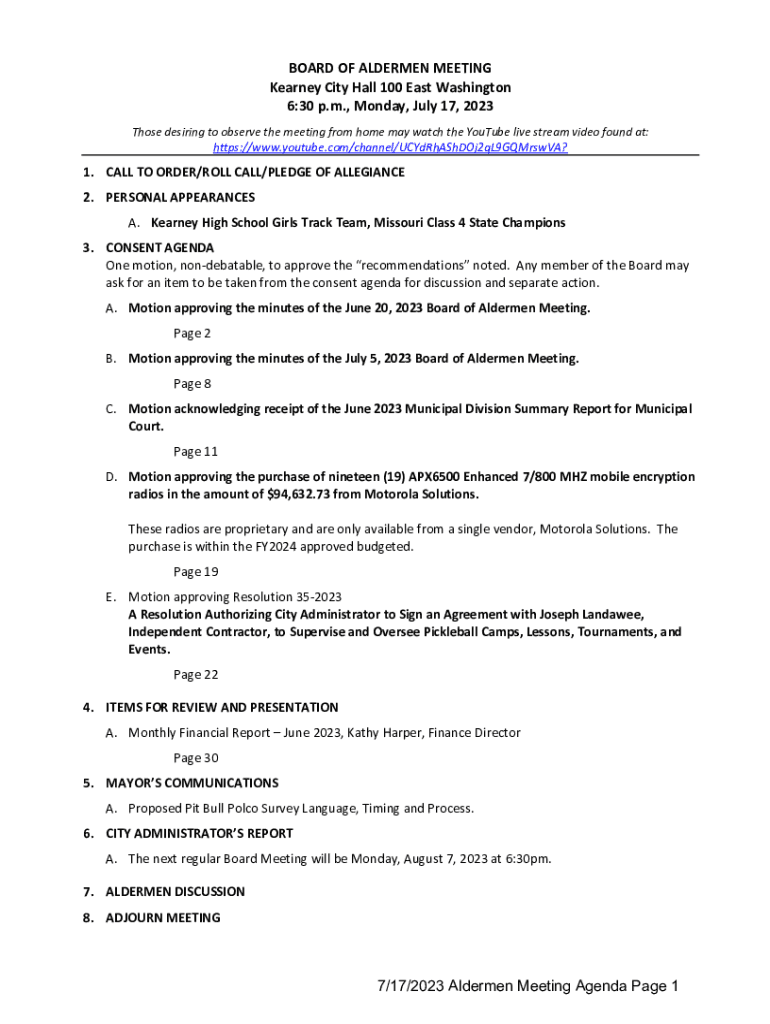 BOARD OF ALDERMEN MEETING
Kearney City Hall 100 East Washington
6:30 p.m., Monday, July 17, 2023

Those desiring to observe the meeting from home may watch the YouTube live stream video found at: https://www.youtube.com/channel/UCYdRhAShDOj2gL9GQMrswVA?

1. CALL TO ORDER/ROLL CALL/PLEDGE OF ALLEGIANCE

2. PERSONAL APPEARANCES

A. Kearney High School Girls Track Team, Missouri Class 4 State Champions

3. CONSENT AGENDA
One motion, non-debatable, to approve the "recommendations" noted. Any member of the Board may ask for an item to be taken from the consent agenda for discussion and separate action.

A. Motion approving the minutes of the June 20, 2023 Board of Aldermen Meeting.

Page 2

B. Motion approving the minutes of the July 5, 2023 Board of Aldermen Meeting.

Page 8

C. Motion acknowledging receipt of the June 2023 Municipal Division Summary Report for Municipal Court.

Page 11

D. Motion approving the purchase of nineteen (19) APX6500 Enhanced 7/800 MHZ mobile encryption radios in the amount of $94,632.73 from Motorola Solutions.

These radios are proprietary and are only available from a single vendor, Motorola Solutions. The purchase is within the FY2024 approved budgeted.

Page 19

E. Motion approving Resolution 35-2023
A Resolution Authorizing City Administrator to Sign an Agreement with Joseph Landawee, Independent Contractor, to Supervise and Oversee Pickleball Camps, Lessons, Tournaments, and Events.

Page 22

4. ITEMS FOR REVIEW AND PRESENTATION

A. Monthly Financial Report – June 2023, Kathy Harper, Finance Director

Page 30

5. MAYOR'S COMMUNICATIONS

A. Proposed Pit Bull Polco Survey Language, Timing and Process.

6. CITY ADMINISTRATOR'S REPORT

A. The next regular Board Meeting will be Monday, August 7, 2023 at 6:30pm.

7. ALDERMEN DISCUSSION

8. ADJOURN MEETING

7/17/2023 Aldermen Meeting Agenda Page 1